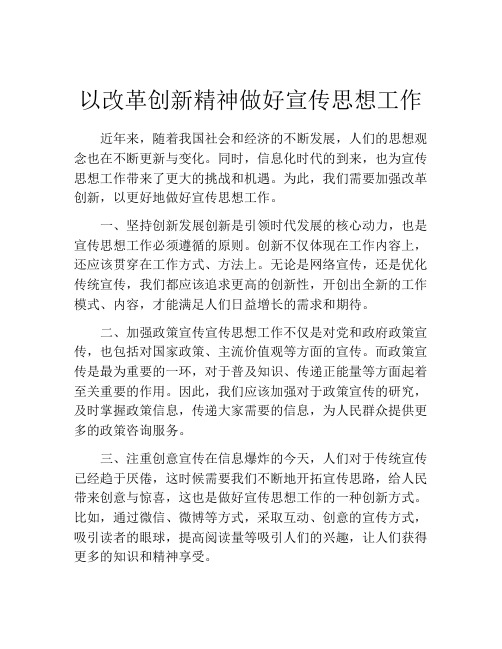 以改革创新精神做好宣传思想工作

近年来，随着我国社会和经济的不断发展，人们的思想观念也在不断更新与变化。同时，信息化时代的到来，也为宣传思想工作带来了更大的挑战和机遇。为此，我们需要加强改革创新，以更好地做好宣传思想工作。

一、坚持创新发展创新是引领时代发展的核心动力，也是宣传思想工作必须遵循的原则。创新不仅体现在工作内容上，还应该贯穿在工作方式、方法上。无论是网络宣传，还是优化传统宣传，我们都应该追求更高的创新性，开创出全新的工作模式、内容，才能满足人们日益增长的需求和期待。

二、加强政策宣传宣传思想工作不仅是对党和政府政策宣传，也包括对国家政策、主流价值观等方面的宣传。而政策宣传是最为重要的一环，对于普及知识、传递正能量等方面起着至关重要的作用。因此，我们应该加强对于政策宣传的研究，及时掌握政策信息，传递大家需要的信息，为人民群众提供更多的政策咨询服务。

三、注重创意宣传在信息爆炸的今天，人们对于传统宣传已经趋于厌倦，这时候需要我们不断地开拓宣传思路，给人民带来创意与惊喜，这也是做好宣传思想工作的一种创新方式。比如，通过微信、微博等方式，采取互动、创意的宣传方式，吸引读者的眼球，提高阅读量等吸引人们的兴趣，让人们获得更多的知识和精神享受。